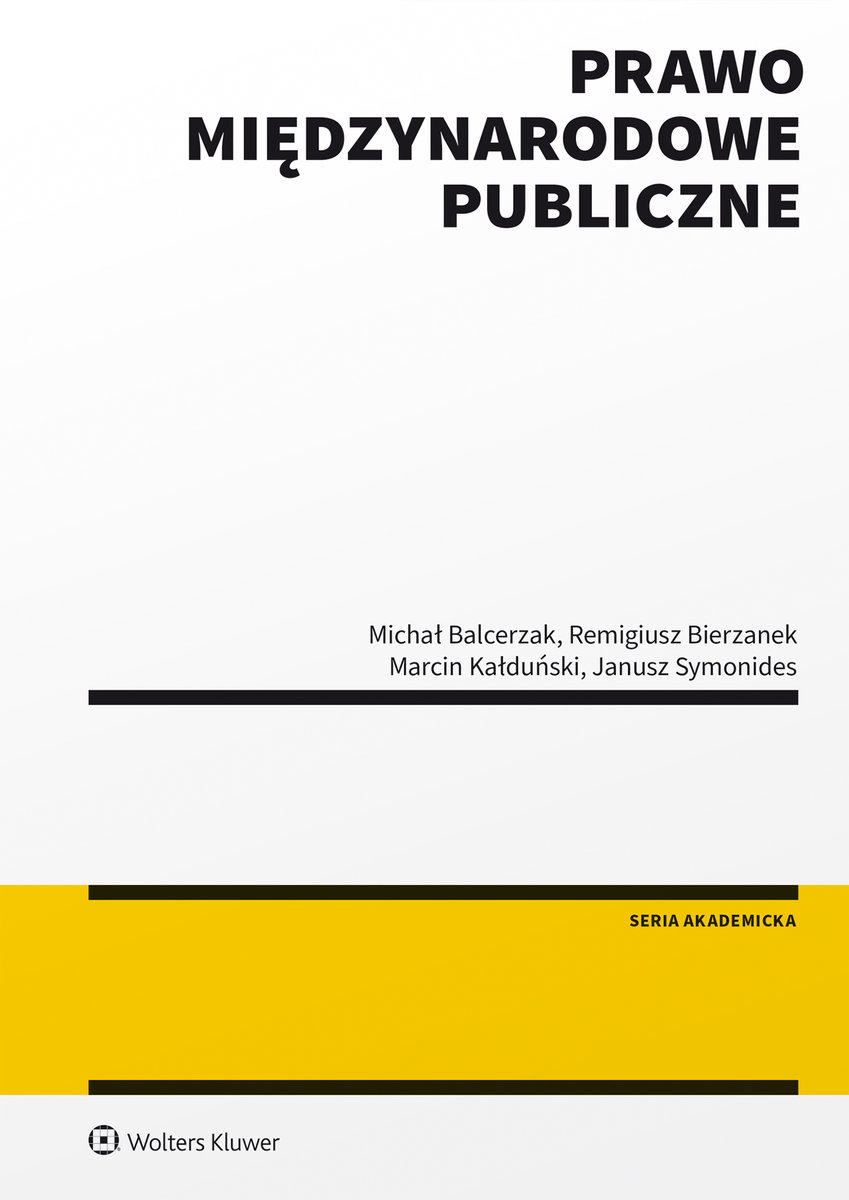 PRAWO
MIĘDZYNARODOWE
PUBLICZNE

Michał Balcerzak, Remigiusz Bierzanek
Marcin Kałduński, Janusz Symonides

SERIA AKADEMICKA

Wolters Kluwer